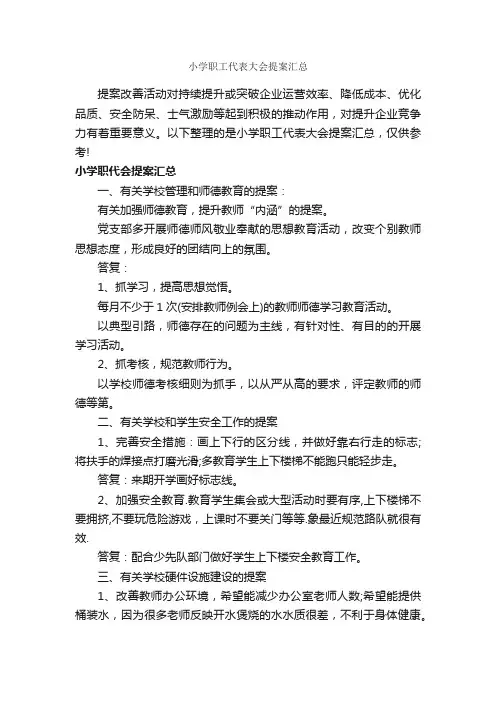 小学职工代表大会提案汇总

提案改善活动对持续提升或突破企业运营效率、降低成本、优化品质、安全防呆、士气激励等起到积极的推动作用，对提升企业竞争力有着重要意义。以下整理的是小学职工代表大会提案汇总，仅供参考!

小学职代会提案汇总

一、有关学校管理和师德教育的提案：

有关加强师德教育，提升教师“内涵”的提案。

党支部多开展师德师风敬业奉献的思想教育活动，改变个别教师思想态度，形成良好的团结向上的氛围。

答复：

1、抓学习，提高思想觉悟。

每月不少于1次(安排教师例会上)的教师师德学习教育活动。

以典型引路，师德存在的问题为主线，有针对性、有目的的开展学习活动。

2、抓考核，规范教师行为。

以学校师德考核细则为抓手，以从严从高的要求，评定教师的师德等第。

二、有关学校和学生安全工作的提案

1、完善安全措施：画上下行的区分线，并做好靠右行走的标志;将扶手的焊接点打磨光滑;多教育学生上下楼梯不能跑只能轻步走。

答复：来期开学画好标志线。

2、加强安全教育.教育学生集会或大型活动时要有序,上下楼梯不要拥挤,不要玩危险游戏，上课时不要关门等等.象最近规范路队就很有效.

答复：配合少先队部门做好学生上下楼安全教育工作。

三、有关学校硬件设施建设的提案

1、改善教师办公环境，希望能减少办公室老师人数;希望能提供桶装水，因为很多老师反映开水煲烧的水水质很差，不利于身体健康。